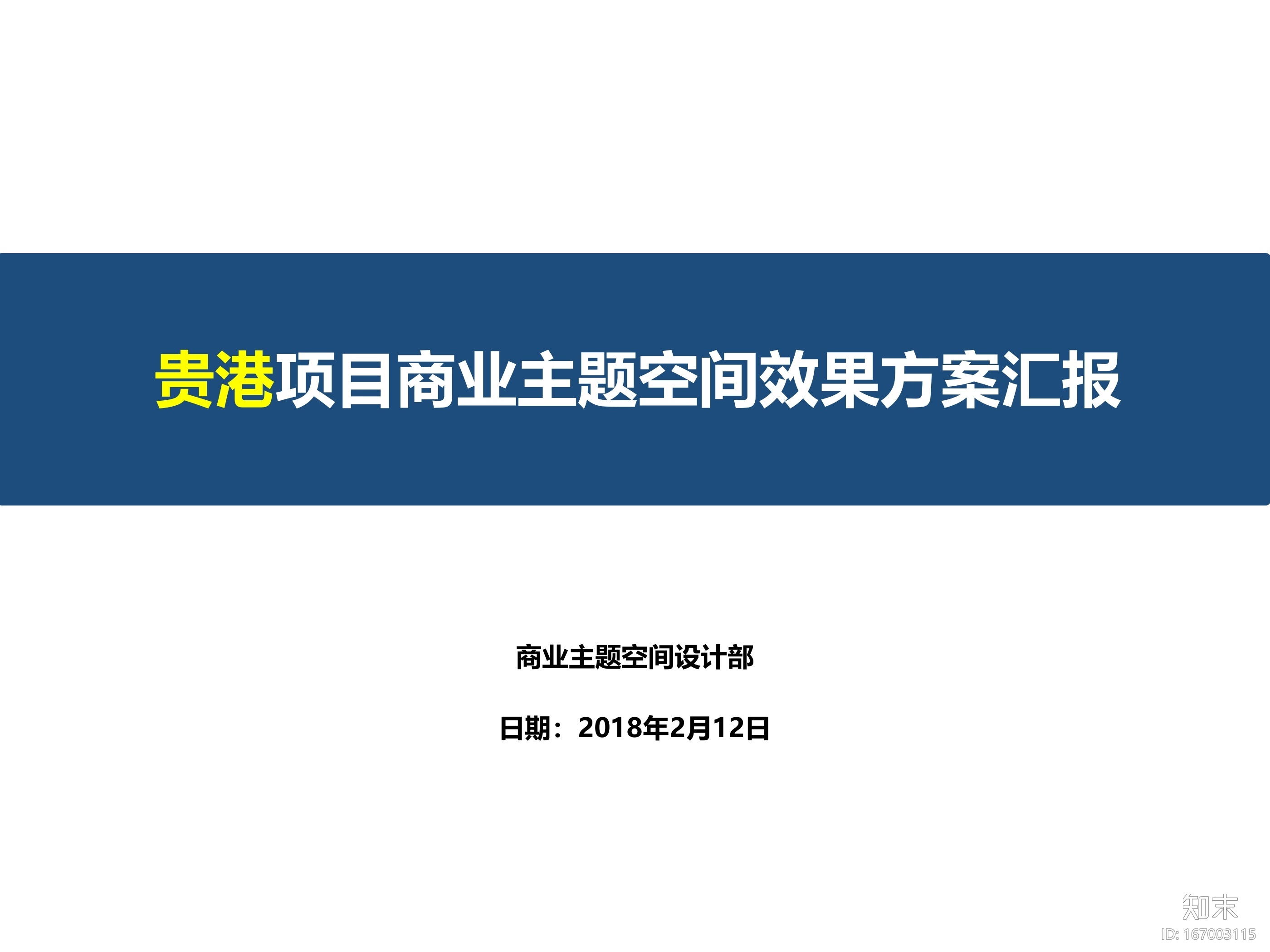 贵港项目商业主题空间效果方案汇报

商业主题空间设计部

日期：2018年2月12日

知末
ID: 167003115